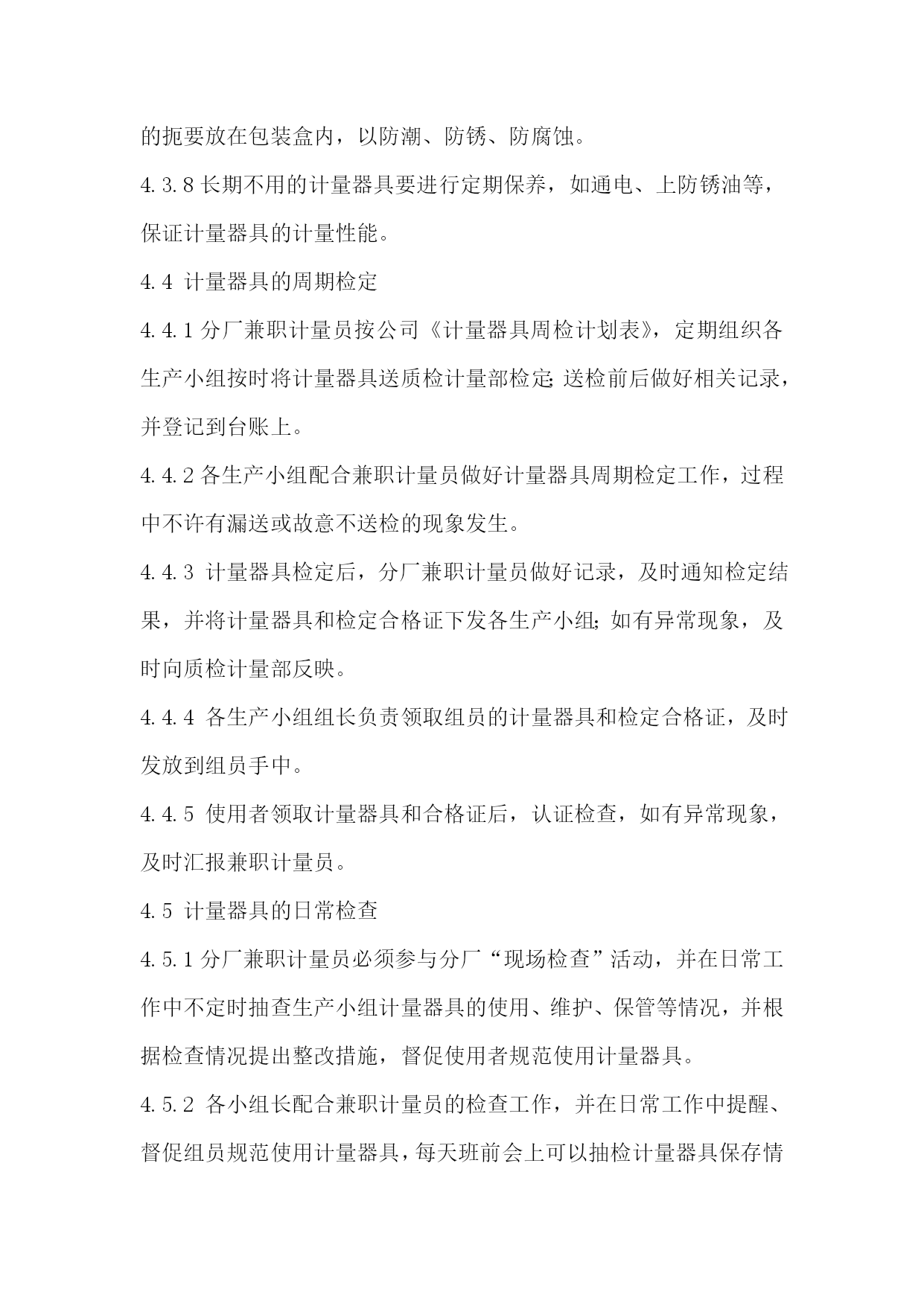 的扼要放在包装盒内，以防潮、防锈、防腐蚀。

4.3.8 长期不用的计量器具要进行定期保养，如通电、上防锈油等，保证计量器具的计量性能。

4.4 计量器具的周期检定

4.4.1 分厂兼职计量员按公司《计量器具周检计划表》，定期组织各生产小组按时将计量器具送质检计量部检定;送检前后做好相关记录，并登记到台账上。

4.4.2 各生产小组配合兼职计量员做好计量器具周期检定工作，过程中不许有漏送或故意不送检的现象发生。

4.4.3 计量器具检定后，分厂兼职计量员做好记录，及时通知检定结果，并将计量器具和检定合格证下发各生产小组;如有异常现象，及时向质检计量部反映。

4.4.4 各生产小组组长负责领取组员的计量器具和检定合格证，及时发放到组员手中。

4.4.5 使用者领取计量器具和合格证后，认证检查，如有异常现象，及时汇报兼职计量员。

4.5 计量器具的日常检查

4.5.1 分厂兼职计量员必须参与分厂“现场检查”活动，并在日常工作中不定时抽查生产小组计量器具的使用、维护、保管等情况，并根据检查情况提出整改措施，督促使用者规范使用计量器具。

4.5.2 各小组长配合兼职计量员的检查工作，并在日常工作中提醒、督促组员规范使用计量器具，每天班前会上可以抽检计量器具保存情